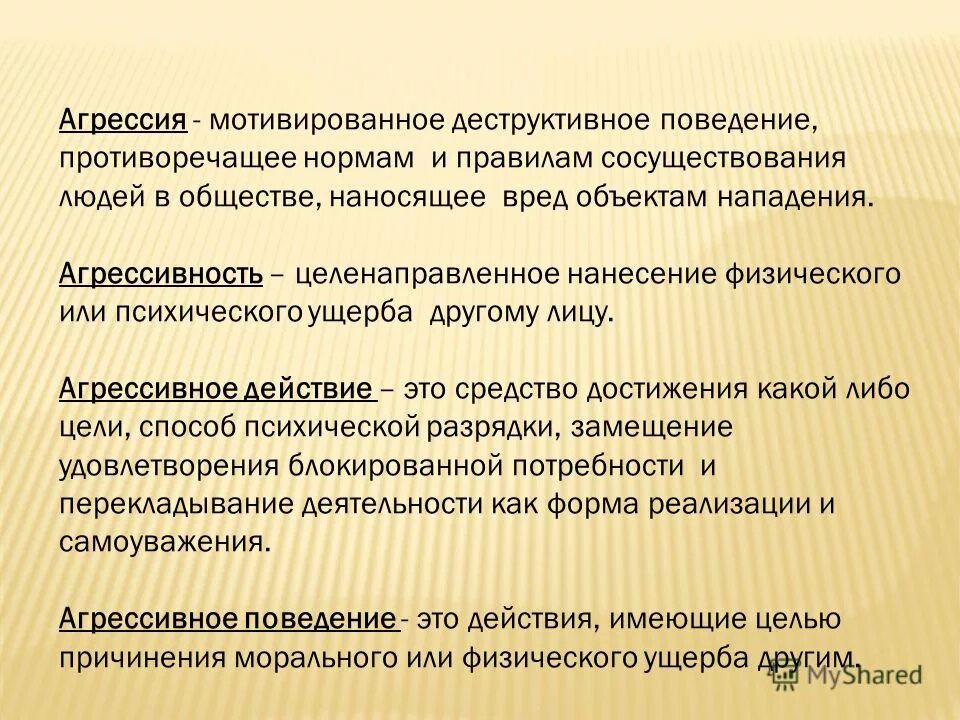 Агрессия - мотивированное деструктивное поведение, противоречащее нормам и правилам сосуществования людей в обществе, наносящее вред объектам нападения.

Агрессивность – целенаправленное нанесение физического или психического ущерба другому лицу.

Агрессивное действие – это средство достижения какой либо цели, способ психической разрядки, замещение удовлетворения блокированной потребности и перекладывание деятельности как форма реализации и самоуважения.

Агрессивное поведение - это действия, имеющие целью причинения морального или физического ущерба другим.

MyShared